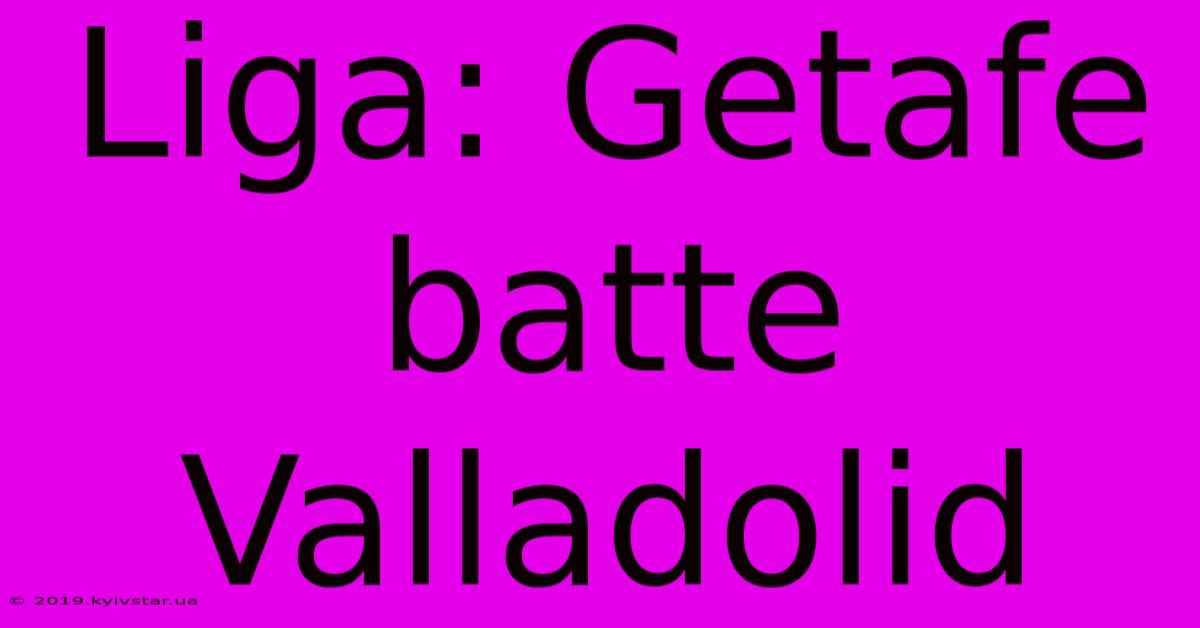 Liga: Getafe batte Valladolid

© 2019.kyivstar.ua